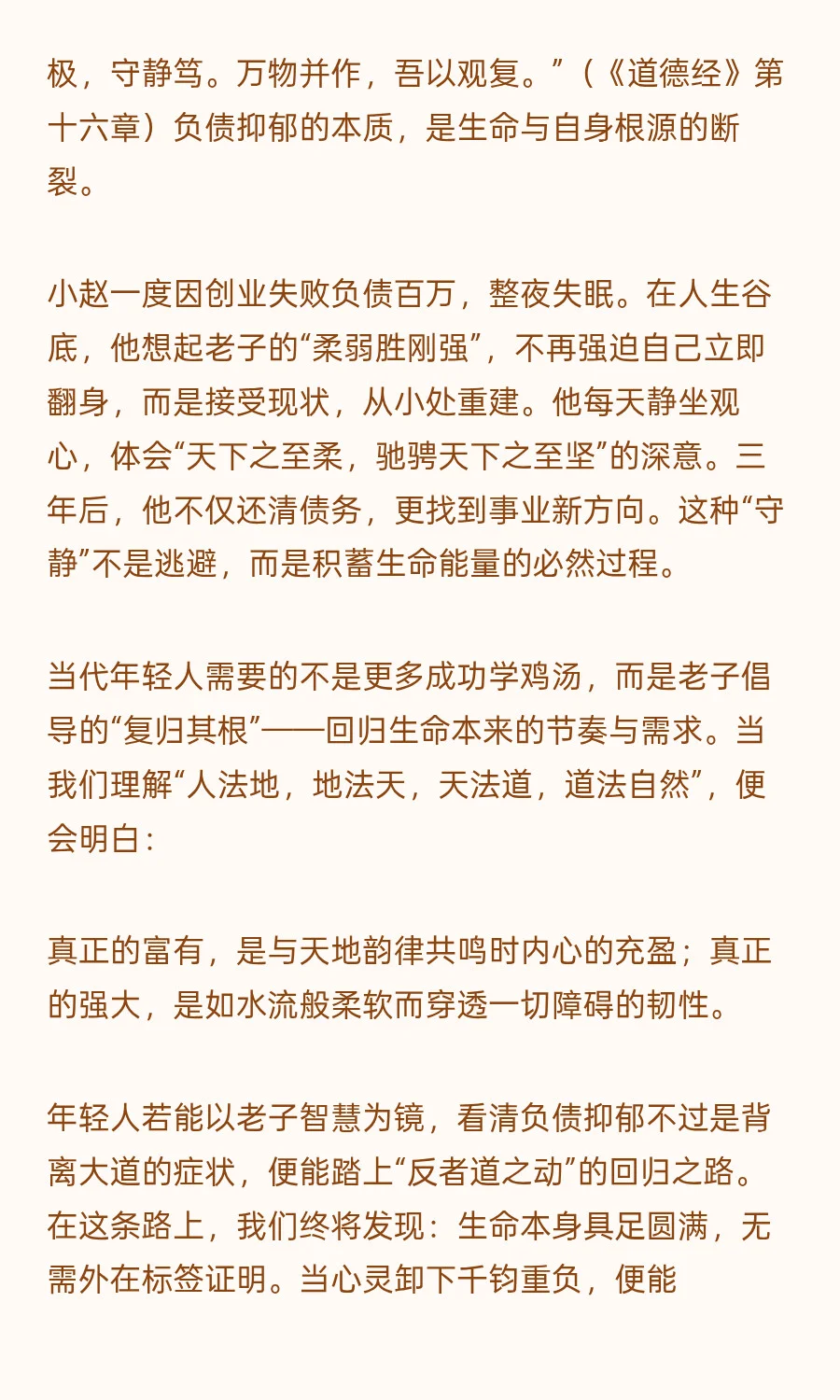 极，守静笃。万物并作，吾以观复。”（《道德经》第十六章）负债抑郁的本质，是生命与自身根源的断裂。

小赵一度因创业失败负债百万，整夜失眠。在人生谷底，他想起老子的“柔弱胜刚强”，不再强迫自己立即翻身，而是接受现状，从小处重建。他每天静坐观心，体会“天下之至柔，驰骋天下之至坚”的深意。三年后，他不仅还清债务，更找到事业新方向。这种“守静”不是逃避，而是积蓄生命能量的必然过程。

当代年轻人需要的不是更多成功学鸡汤，而是老子倡导的“复归其根”——回归生命本来的节奏与需求。当我们理解“人法地，地法天，天法道，道法自然”，便会明白：

真正的富有，是与天地韵律共鸣时内心的充盈；真正的强大，是如水流般柔软而穿透一切障碍的韧性。

年轻人若能以老子智慧为镜，看清负债抑郁不过是背离大道的症状，便能踏上“反者道之动”的回归之路。在这条路上，我们终将发现：生命本身具足圆满，无需外在标签证明。当心灵卸下千钧重负，便能